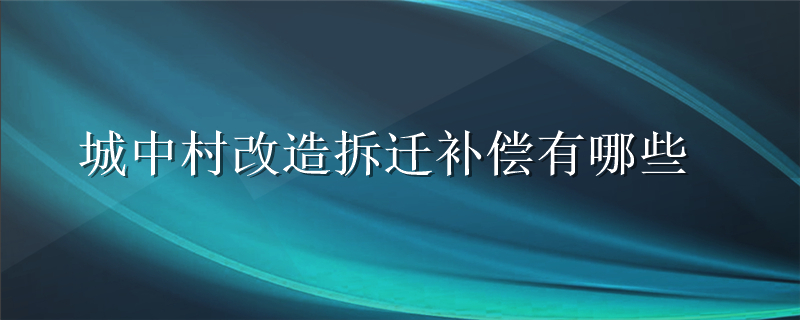 城中村改造拆迁补偿有哪些